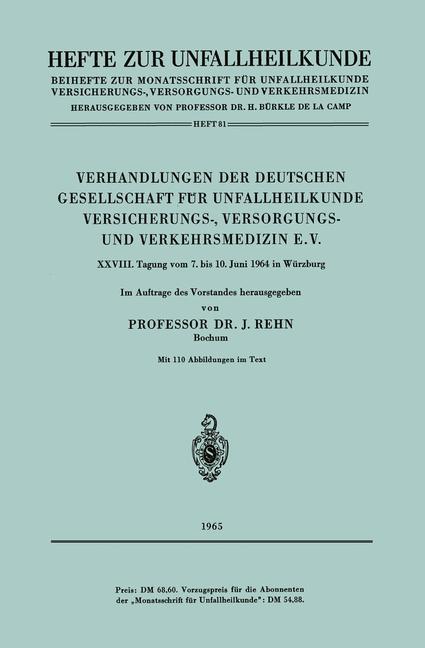 HEFTE ZUR UNFALLHEILKUNDE
BEIHEFTE ZUR MONATSSCHRIFT FÜR UNFALLHEILKUNDE VERSICHERUNGS-, VERSORGUNGS- UND VERKEHRSMEDIZIN
HERAUSGEGEBEN VON PROFESSOR DR. H. BÜRKLE DE LA CAMP

HEFT 81

VERHANDLUNGEN DER DEUTSCHEN GESELLSCHAFT FÜR UNFALLHEILKUNDE VERSICHERUNGS-, VERSORGUNGS- UND VERKEHRSMEDIZIN E.V.

XXVIII. Tagung vom 7. bis 10. Juni 1964 in Würzburg

Im Auftrage des Vorstandes herausgegeben
von
PROFESSOR DR. J. REHN
Bochum

Mit 110 Abbildungen im Text

1965

Preis: DM 68,60. Vorzugspreis für die Abonnenten der „Monatsschrift für Unfallheilkunde": DM 54,88.